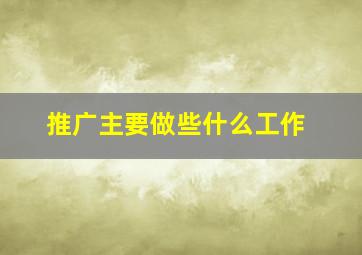 推广主要做些什么工作